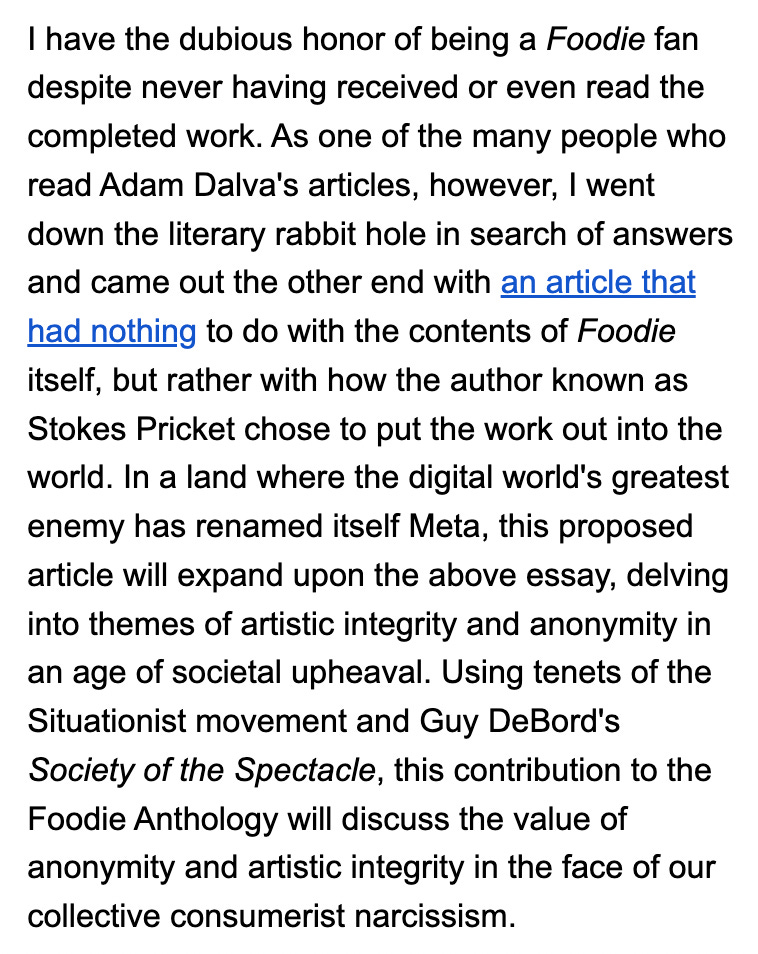 I have the dubious honor of being a Foodie fan despite never having received or even read the completed work. As one of the many people who read Adam Dalva's articles, however, I went down the literary rabbit hole in search of answers and came out the other end with an article that had nothing to do with the contents of Foodie itself, but rather with how the author known as Stokes Pricket chose to put the work out into the world. In a land where the digital world's greatest enemy has renamed itself Meta, this proposed article will expand upon the above essay, delving into themes of artistic integrity and anonymity in an age of societal upheaval. Using tenets of the Situationist movement and Guy DeBord's Society of the Spectacle, this contribution to the Foodie Anthology will discuss the value of anonymity and artistic integrity in the face of our collective consumerist narcissism.